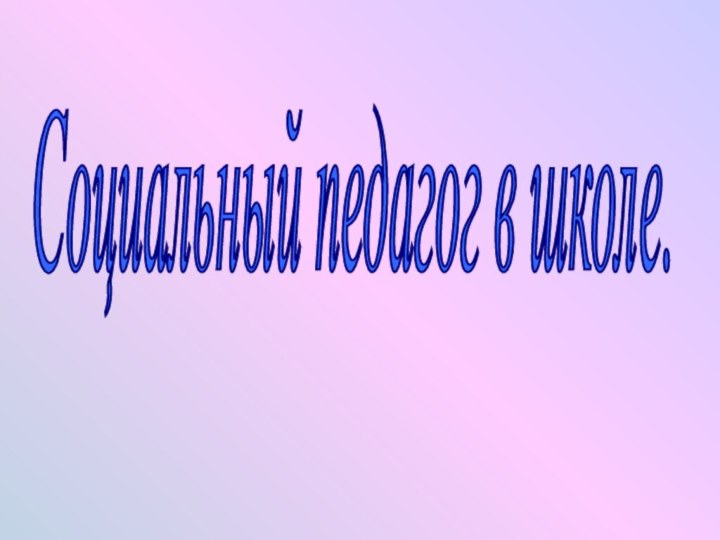 Социальный педагог в школе.